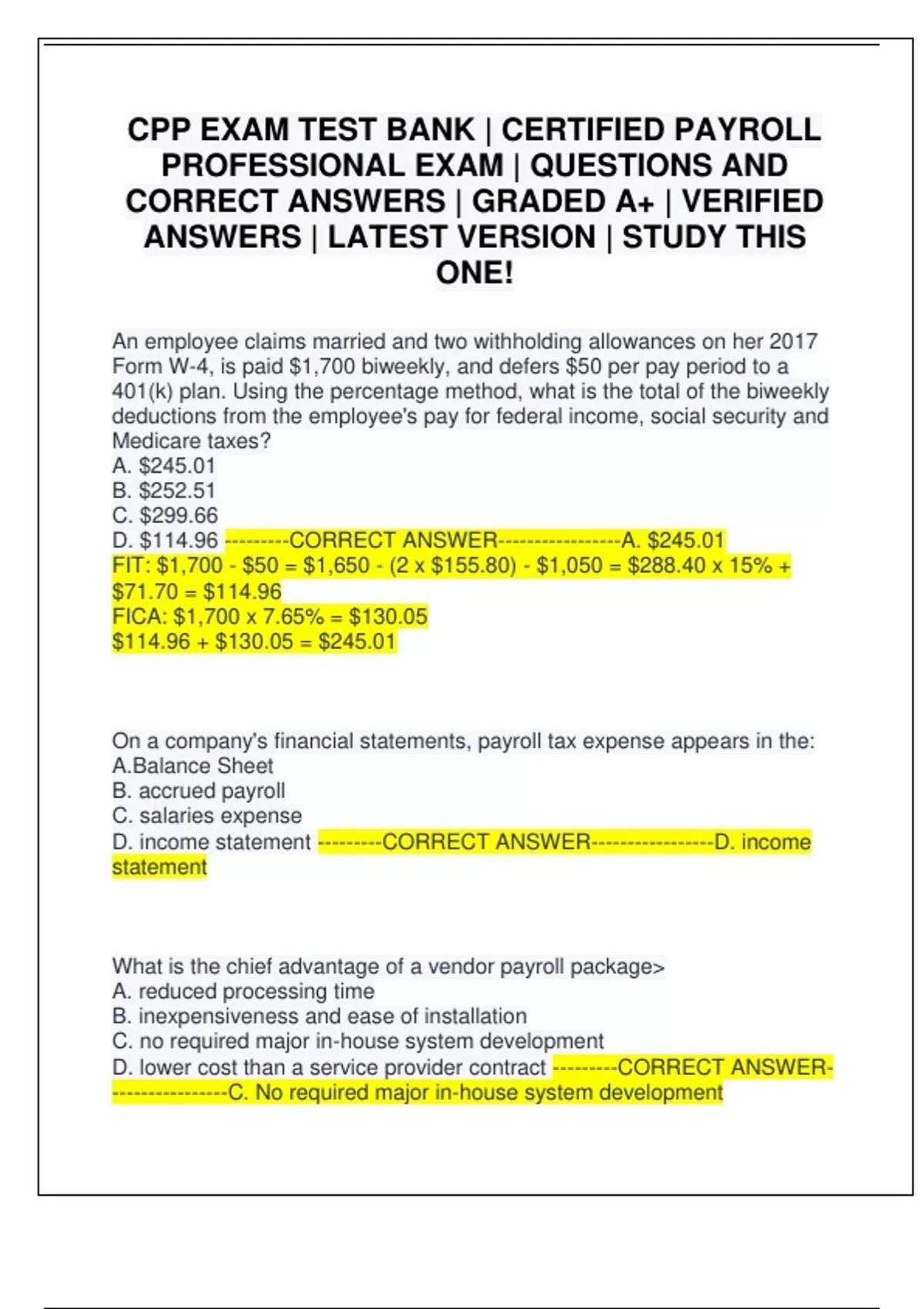 CPP EXAM TEST BANK | CERTIFIED PAYROLL PROFESSIONAL EXAM | QUESTIONS AND CORRECT ANSWERS | GRADED A+ | VERIFIED ANSWERS | LATEST VERSION | STUDY THIS ONE!

An employee claims married and two withholding allowances on her 2017 Form W-4, is paid \$1,700 biweekly, and defers \$50 per pay period to a 401(k) plan. Using the percentage method, what is the total of the biweekly deductions from the employee's pay for federal income, social security and Medicare taxes?
A. \$245.01
B. \$252.51
C. \$299.66
D. \$114.96 ---------CORRECT ANSWER-----------------A. \$245.01
FIT: \$1,700 - \$50 = \$1,650 - (2 x \$155.80) - \$1,050 = \$288.40 x 15% + \$71.70 = \$114.96
FICA: \$1,700 x 7.65% = \$130.05
\$114.96 + \$130.05 = \$245.01

On a company's financial statements, payroll tax expense appears in the:
A.Balance Sheet
B. accrued payroll
C. salaries expense
D. income statement ---------CORRECT ANSWER-----------------D. income statement

What is the chief advantage of a vendor payroll package>
A. reduced processing time
B. inexpensiveness and ease of installation
C. no required major in-house system development
D. lower cost than a service provider contract ---------CORRECT ANSWER-----------------C. No required major in-house system development